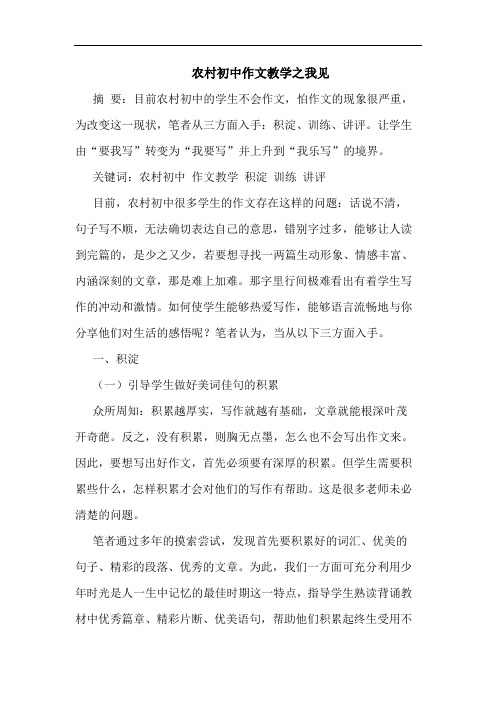 农村初中作文教学之我见

摘 要：目前农村初中的学生不会作文，怕作文的现象很严重，为改变这一现状，笔者从三方面入手：积淀、训练、讲评。让学生由“要我写”转变为“我要写”并上升到“我乐写”的境界。

关键词：农村初中 作文教学 积淀 训练 讲评

目前，农村初中很多学生的作文存在这样的问题：话说不清，句子写不顺，无法确切表达自己的意思，错别字过多，能够让人读到完篇的，是少之又少，若要想寻找一两篇生动形象、情感丰富、内涵深刻的文章，那是难上加难。那字里行间极难看出有着学生写作的冲动和激情。如何使学生能够热爱写作，能够语言流畅地与你分享他们对生活的感悟呢？笔者认为，当从以下三方面入手。

一、积淀

（一）引导学生做好美词佳句的积累

众所周知：积累越厚实，写作就越有基础，文章就能根深叶茂开奇葩。反之，没有积累，则胸无点墨，怎么也不会写出作文来。因此，要想写出好作文，首先必须要有深厚的积累。但学生需要积累些什么，怎样积累才会对他们的写作有帮助。这是很多老师未必清楚的问题。

笔者通过多年的摸索尝试，发现首先要积累好的词汇、优美的句子、精彩的段落、优秀的文章。为此，我们一方面可充分利用少年时光是人一生中记忆的最佳时期这一特点，指导学生熟读背诵教材中优秀篇章、精彩片断、优美语句，帮助他们积累起终生受用不